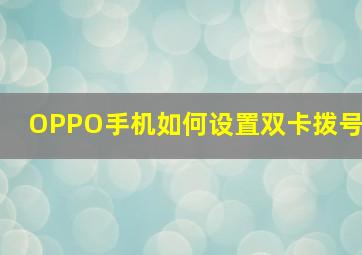 OPPO手机如何设置双卡拨号